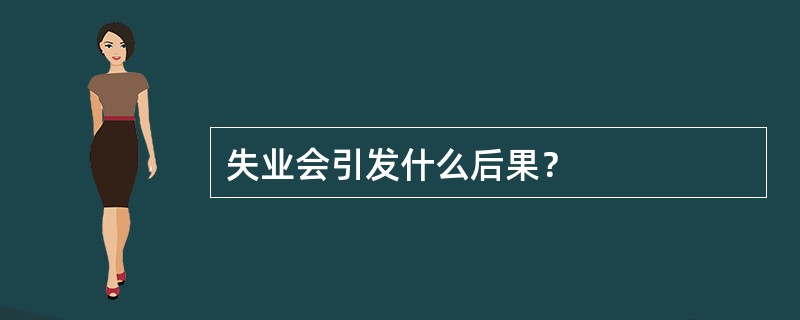 失业会引发什么后果？